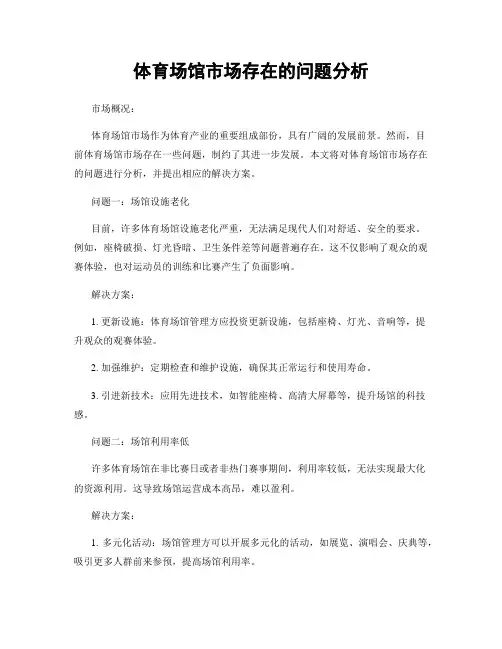 体育场馆市场存在的问题分析

市场概况：

体育场馆市场作为体育产业的重要组成部份，具有广阔的发展前景。然而，目前体育场馆市场存在一些问题，制约了其进一步发展。本文将对体育场馆市场存在的问题进行分析，并提出相应的解决方案。

问题一：场馆设施老化

目前，许多体育场馆设施老化严重，无法满足现代人们对舒适、安全的要求。例如，座椅破损、灯光昏暗、卫生条件差等问题普遍存在。这不仅影响了观众的观赛体验，也对运动员的训练和比赛产生了负面影响。

解决方案：

1. 更新设施：体育场馆管理方应投资更新设施，包括座椅、灯光、音响等，提升观众的观赛体验。

2. 加强维护：定期检查和维护设施，确保其正常运行和使用寿命。

3. 引进新技术：应用先进技术，如智能座椅、高清大屏幕等，提升场馆的科技感。

问题二：场馆利用率低

许多体育场馆在非比赛日或者非热门赛事期间，利用率较低，无法实现最大化的资源利用。这导致场馆运营成本高昂，难以盈利。

解决方案：

1. 多元化活动：场馆管理方可以开展多元化的活动，如展览、演唱会、庆典等，吸引更多人群前来参预，提高场馆利用率。